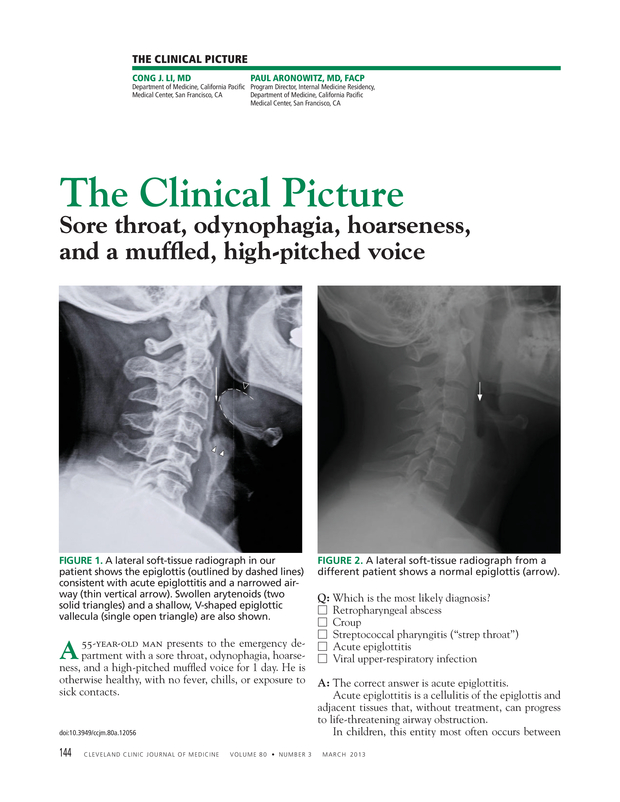 THE CLINICAL PICTURE

CONG J. LI, MD
Department of Medicine, California Pacific Medical Center, San Francisco, CA

PAUL ARONOWITZ, MD, FACP
Program Director, Internal Medicine Residency, Department of Medicine, California Pacific Medical Center, San Francisco, CA

The Clinical Picture
Sore throat, odynophagia, hoarseness, and a muffled, high-pitched voice

FIGURE 1. A lateral soft-tissue radiograph in our patient shows the epiglottis (outlined by dashed lines) consistent with acute epiglottitis and a narrowed airway (thin vertical arrow). Swollen arytenoids (two solid triangles) and a shallow, V-shaped epiglottic vallecula (single open triangle) are also shown.

A 55-YEAR-OLD MAN presents to the emergency department with a sore throat, odynophagia, hoarseness, and a high-pitched muffled voice for 1 day. He is otherwise healthy, with no fever, chills, or exposure to sick contacts.

doi:10.3949/ccjm.80a.12056

FIGURE 2. A lateral soft-tissue radiograph from a different patient shows a normal epiglottis (arrow).

Q: Which is the most likely diagnosis?
☐ Retropharyngeal abscess
☐ Croup
☐ Streptococcal pharyngitis ("strep throat")
☐ Acute epiglottitis
☐ Viral upper-respiratory infection

A: The correct answer is acute epiglottitis.
Acute epiglottitis is a cellulitis of the epiglottis and adjacent tissues that, without treatment, can progress to life-threatening airway obstruction.
In children, this entity most often occurs between

144 CLEVELAND CLINIC JOURNAL OF MEDICINE VOLUME 80 • NUMBER 3 MARCH 2013